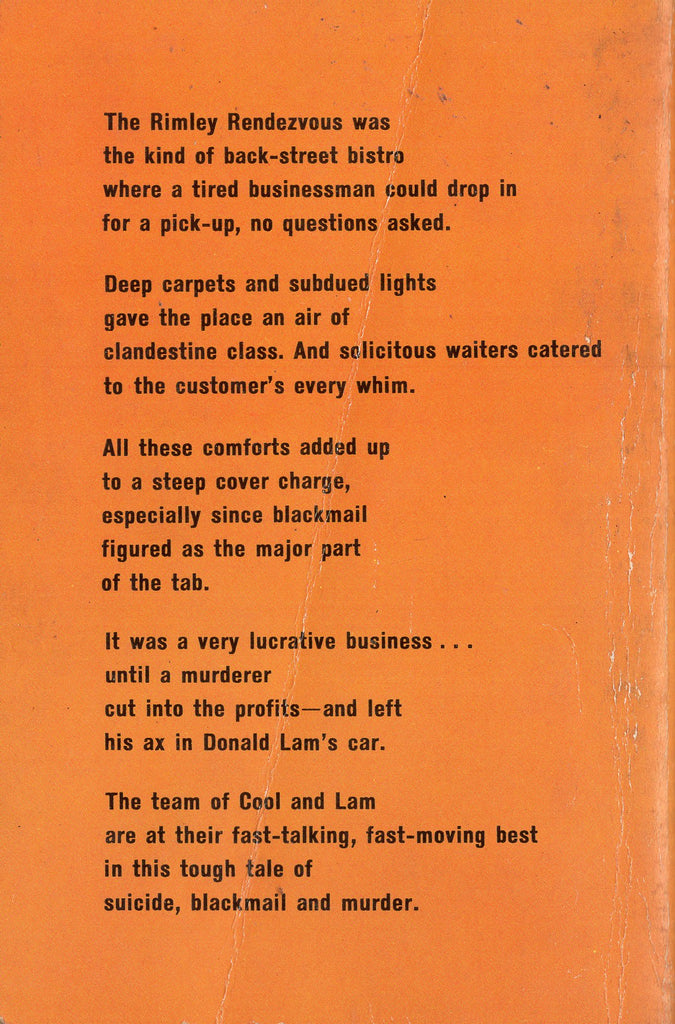 The Rimley Rendezvous was the kind of back-street bistro where a tired businessman could drop in for a pick-up, no questions asked.

Deep carpets and subdued lights gave the place an air of clandestine class. And solicitous waiters catered to the customer's every whim.

All these comforts added up to a steep cover charge, especially since blackmail figured as the major part of the tab.

It was a very lucrative business . . . until a murderer cut into the profits—and left his ax in Donald Lam's car.

The team of Cool and Lam are at their fast-talking, fast-moving best in this tough tale of suicide, blackmail and murder.